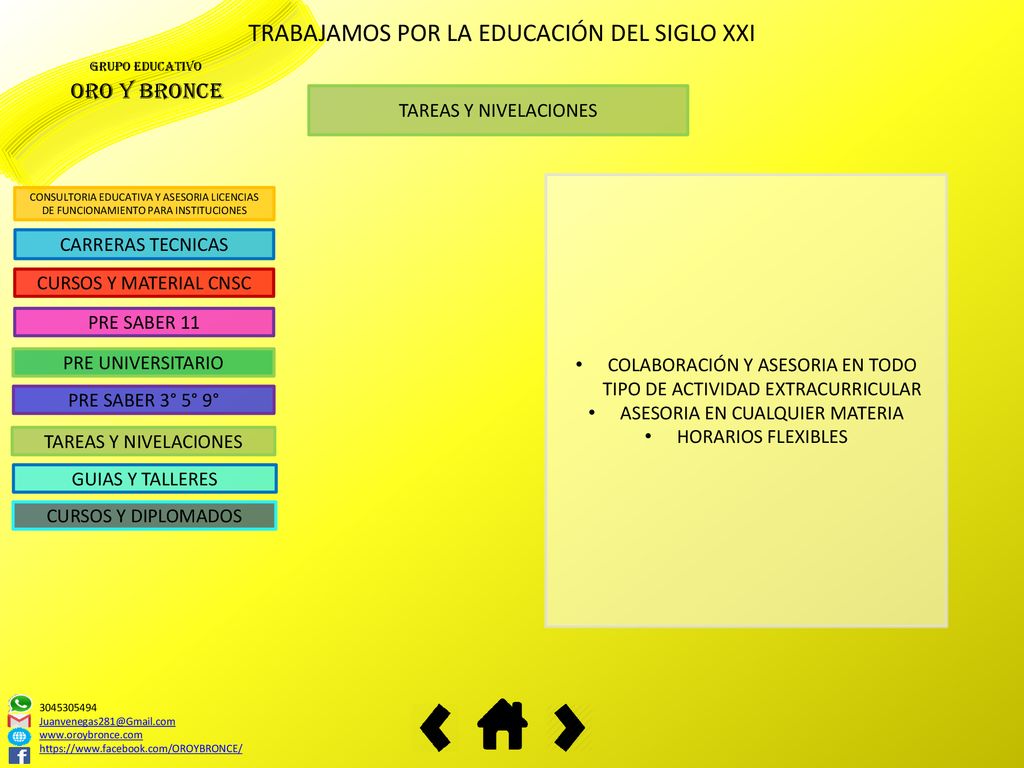 TRABAJAMOS POR LA EDUCACIÓN DEL SIGLO XXI

GRUPO EDUCATIVO
ORO Y BRONCE

TAREAS Y NIVELACIONES

CONSULTORIA EDUCATIVA Y ASESORIA LICENCIAS DE FUNCIONAMIENTO PARA INSTITUCIONES

CARRERAS TECNICAS

CURSOS Y MATERIAL CNSC

PRE SABER 11

PRE UNIVERSITARIO

PRE SABER 3° 5° 9°

TAREAS Y NIVELACIONES

GUIAS Y TALLERES

CURSOS Y DIPLOMADOS

• COLABORACIÓN Y ASESORIA EN TODO TIPO DE ACTIVIDAD EXTRACURRICULAR
• ASESORIA EN CUALQUIER MATERIA
• HORARIOS FLEXIBLES

3045305494
Juanvenegas281@Gmail.com
www.oroybronce.com
https://www.facebook.com/OROYBRONCE/